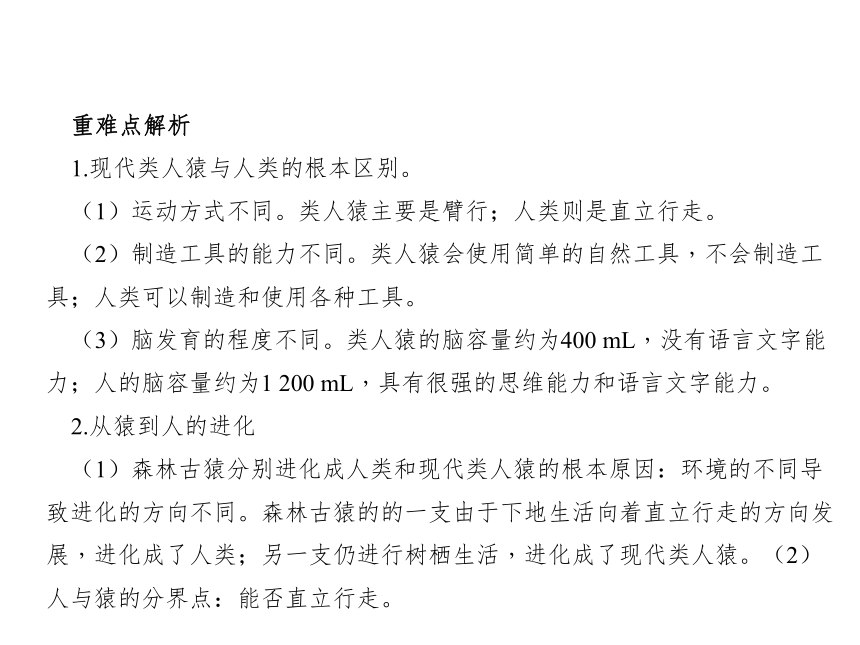 重难点解析

1.现代类人猿与人类的根本区别。

（1）运动方式不同。类人猿主要是臂行；人类则是直立行走。

（2）制造工具的能力不同。类人猿会使用简单的自然工具，不会制造工具；人类可以制造和使用各种工具。

（3）脑发育的程度不同。类人猿的脑容量约为400 mL，没有语言文字能力；人的脑容量约为1 200 mL，具有很强的思维能力和语言文字能力。

2.从猿到人的进化

（1）森林古猿分别进化成人类和现代类人猿的根本原因：环境的不同导致进化的方向不同。森林古猿的的一支由于下地生活向着直立行走的方向发展，进化成了人类；另一支仍进行树栖生活，进化成了现代类人猿。（2）人与猿的分界点：能否直立行走。